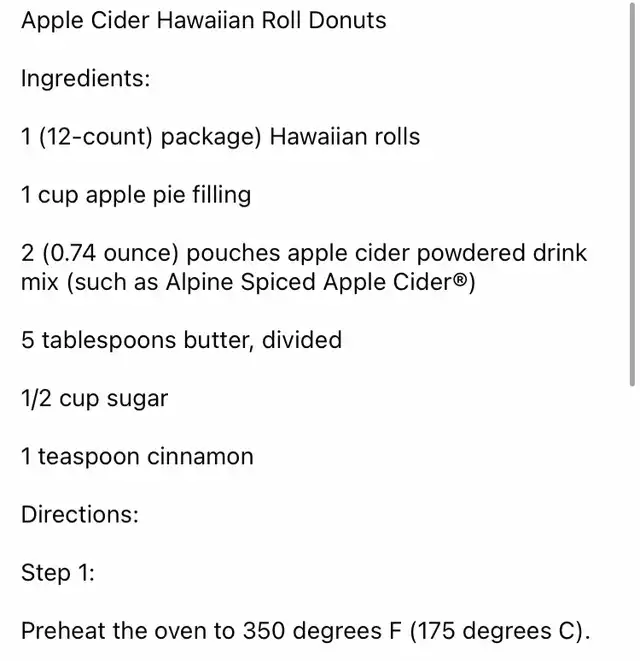 Apple Cider Hawaiian Roll Donuts

Ingredients:

1 (12-count) package) Hawaiian rolls

1 cup apple pie filling

2 (0.74 ounce) pouches apple cider powdered drink mix (such as Alpine Spiced Apple Cider®)

5 tablespoons butter, divided

1/2 cup sugar

1 teaspoon cinnamon

Directions:

Step 1:

Preheat the oven to 350 degrees F (175 degrees C).